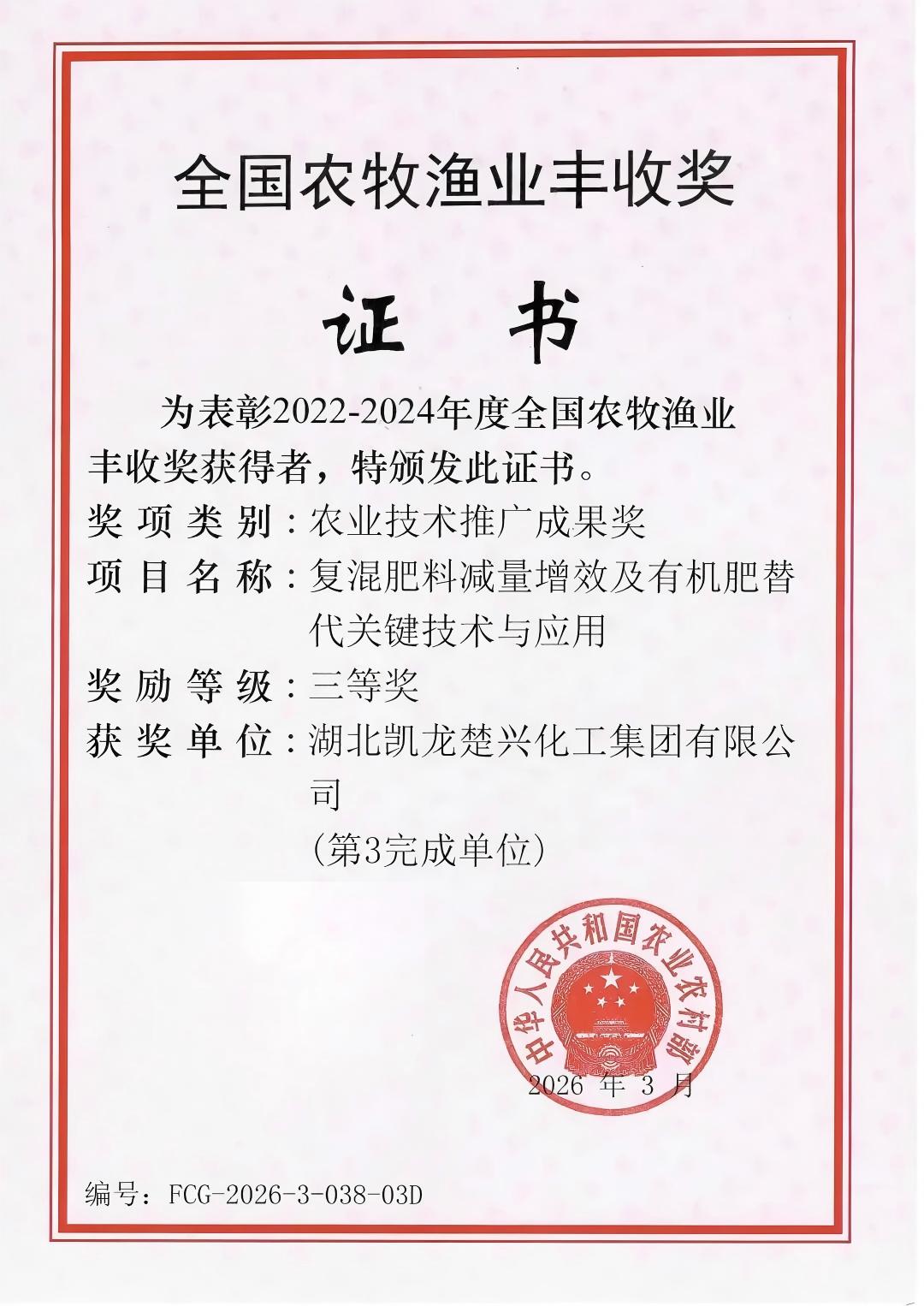 全国农牧渔业丰收奖

证 书

为表彰2022-2024年度全国农牧渔业丰收奖获得者，特颁发此证书。

奖项类别：农业技术推广成果奖

项目名称：复混肥料减量增效及有机肥替代关键技术与应用

奖励等级：三等奖

获奖单位：湖北凯龙楚兴化工集团有限公司
（第3完成单位）

中华人民共和国农业农村部

2026 年 3 月

编号：FCG-2026-3-038-03D